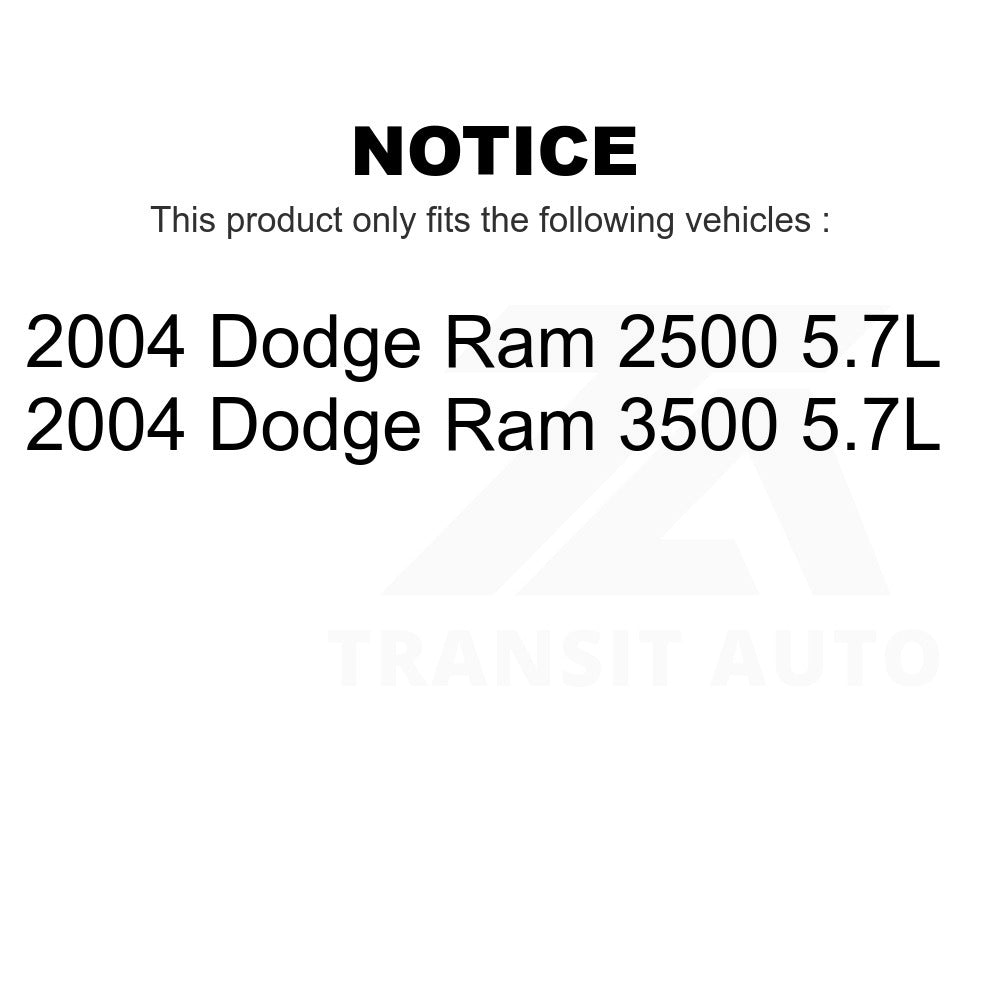 NOTICE

This product only fits the following vehicles :

2004 Dodge Ram 2500 5.7L
2004 Dodge Ram 3500 5.7L

TRANSIT AUTO